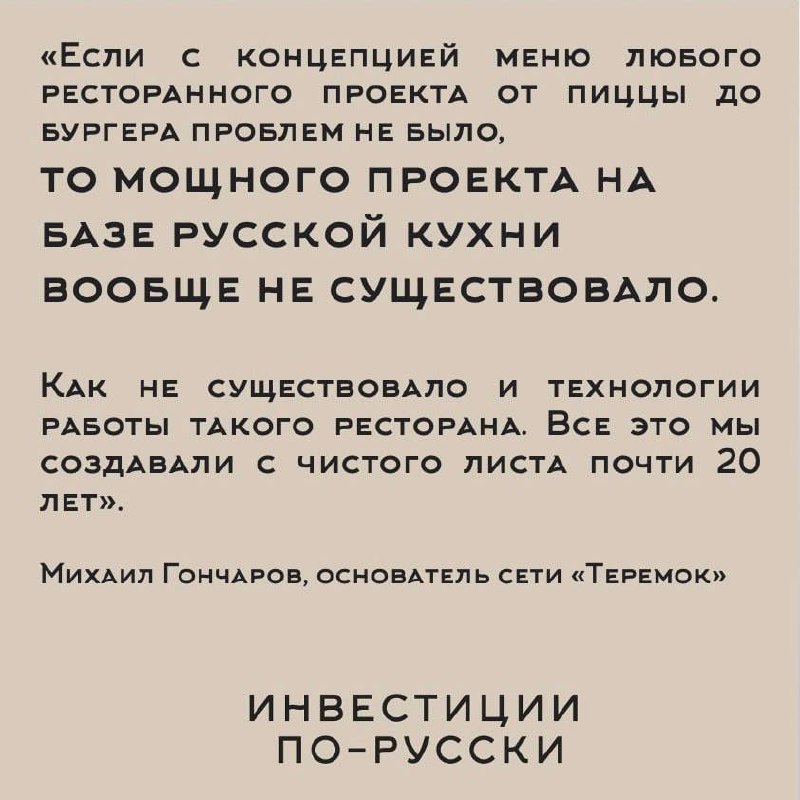 «Если с концепцией меню любого ресторанного проекта от пиццы до бургера проблем не было,

ТО МОЩНОГО ПРОЕКТА НА БАЗЕ РУССКОЙ КУХНИ ВООБЩЕ НЕ СУЩЕСТВОВАЛО.

Как не существовало и технологии работы такого ресторана. Все это мы создавали с чистого листа почти 20 лет».

Михаил Гончаров, основатель сети «Теремок»

ИНВЕСТИЦИИ ПО-РУССКИ